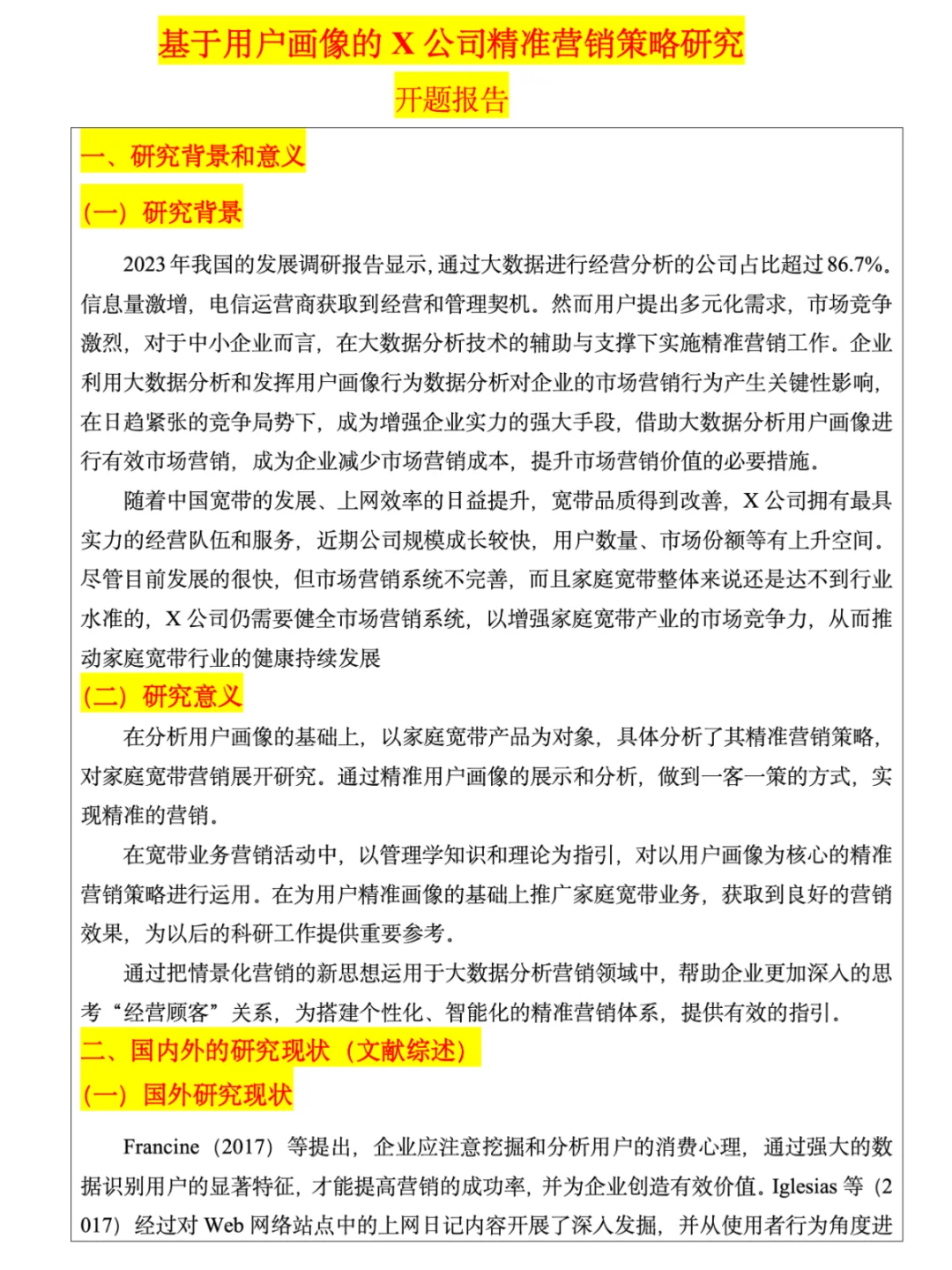 基于用户画像的X公司精准营销策略研究

开题报告

一、研究背景和意义

（一）研究背景

2023年我国的发展调研报告显示，通过大数据进行经营分析的公司占比超过86.7%。信息量激增，电信运营商获取到经营和管理契机。然而用户提出多元化需求，市场竞争激烈，对于中小企业而言，在大数据分析技术的辅助与支撑下实施精准营销工作。企业利用大数据分析和发挥用户画像行为数据分析对企业的市场营销行为产生关键性影响，在日趋紧张的竞争局势下，成为增强企业实力的强大手段，借助大数据分析用户画像进行有效市场营销，成为企业减少市场营销成本，提升市场营销价值的必要措施。

随着中国宽带的发展、上网效率的日益提升，宽带品质得到改善，X公司拥有最具实力的经营队伍和服务，近期公司规模成长较快，用户数量、市场份额等有上升空间。尽管目前发展的很快，但市场营销系统不完善，而且家庭宽带整体来说还是达不到行业水准的，X公司仍需要健全市场营销系统，以增强家庭宽带产业的市场竞争力，从而推动家庭宽带行业的健康持续发展

（二）研究意义

在分析用户画像的基础上，以家庭宽带产品为对象，具体分析了其精准营销策略，对家庭宽带营销展开研究。通过精准用户画像的展示和分析，做到一客一策的方式，实现精准的营销。

在宽带业务营销活动中，以管理学知识和理论为指引，对以用户画像为核心的精准营销策略进行运用。在为用户精准画像的基础上推广家庭宽带业务，获取到良好的营销效果，为以后的科研工作提供重要参考。

通过把情景化营销的新思想运用于大数据分析营销领域中，帮助企业更加深入的思考“经营顾客”关系，为搭建个性化、智能化的精准营销体系，提供有效的指引。

二、国内外的研究现状（文献综述）

（一）国外研究现状

Francine（2017）等提出，企业应注意挖掘和分析用户的消费心理，通过强大的数据识别用户的显著特征，才能提高营销的成功率，并为企业创造有效价值。Iglesias等（2017）经过对Web网络站点中的上网日记内容开展了深入发掘，并从使用者行为角度进